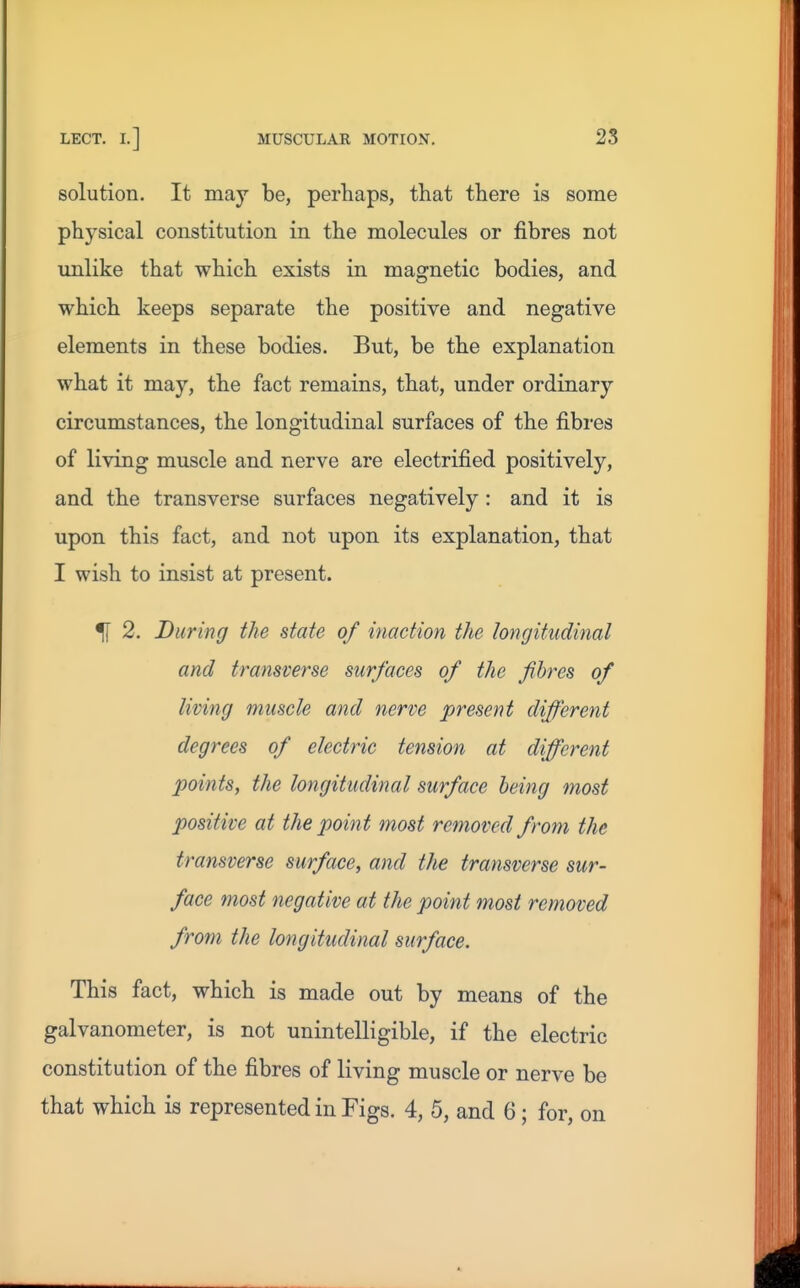 LECT. I.] MUSCULAR MOTION. 23

solution. It may be, perhaps, that there is some physical constitution in the molecules or fibres not unlike that which exists in magnetic bodies, and which keeps separate the positive and negative elements in these bodies. But, be the explanation what it may, the fact remains, that, under ordinary circumstances, the longitudinal surfaces of the fibres of living muscle and nerve are electrified positively, and the transverse surfaces negatively: and it is upon this fact, and not upon its explanation, that I wish to insist at present.

¶ 2. During the state of inaction the longitudinal and transverse surfaces of the fibres of living muscle and nerve present different degrees of electric tension at different points, the longitudinal surface being most positive at the point most removed from the transverse surface, and the transverse surface most negative at the point most removed from the longitudinal surface.

This fact, which is made out by means of the galvanometer, is not unintelligible, if the electric constitution of the fibres of living muscle or nerve be that which is represented in Figs. 4, 5, and 6; for, on